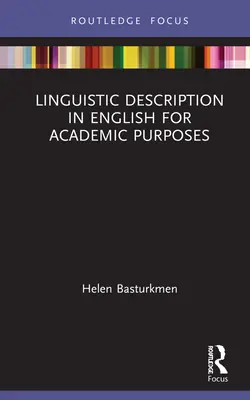 ROUTLEDGE FOCUS

LINGUISTIC DESCRIPTION IN ENGLISH FOR ACADEMIC PURPOSES

Helen Basturkmen

ROUTLEDGE
Focus